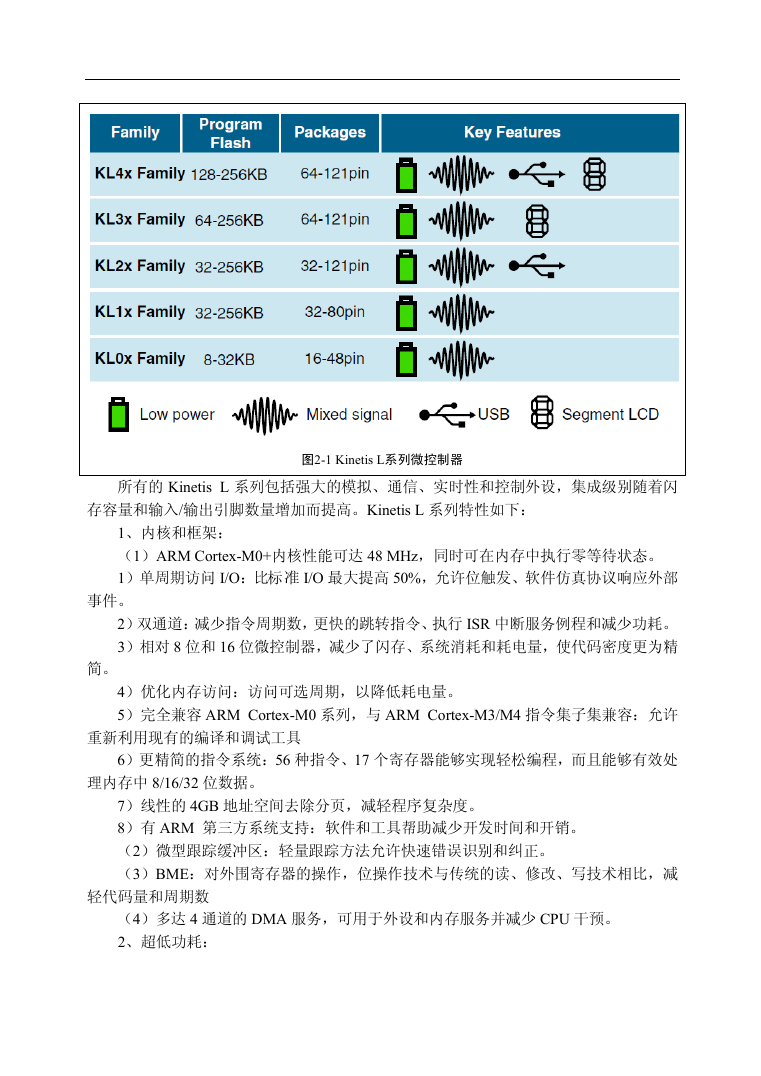 | Family | Program Flash | Packages | Key Features |
|---|---|---|---|
| KL4x Family | 128-256KB | 64-121pin | |
| KL3x Family | 64-256KB | 64-121pin | |
| KL2x Family | 32-256KB | 32-121pin | |
| KL1x Family | 32-256KB | 32-80pin | |
| KL0x Family | 8-32KB | 16-48pin | |

Low power Mixed signal USB Segment LCD

图2-1 Kinetis L系列微控制器

所有的 Kinetis L 系列包括强大的模拟、通信、实时性和控制外设，集成级别随着闪存容量和输入/输出引脚数量增加而提高。Kinetis L 系列特性如下：

1、内核和框架：

（1）ARM Cortex-M0+内核性能可达 48 MHz，同时可在内存中执行零等待状态。

1）单周期访问 I/O：比标准 I/O 最大提高 50%，允许位触发、软件仿真协议响应外部事件。

2）双通道：减少指令周期数，更快的跳转指令、执行 ISR 中断服务例程和减少功耗。

3）相对 8 位和 16 位微控制器，减少了闪存、系统消耗和耗电量，使代码密度更为精简。

4）优化内存访问：访问可选周期，以降低耗电量。

5）完全兼容 ARM Cortex-M0 系列，与 ARM Cortex-M3/M4 指令集子集兼容：允许重新利用现有的编译和调试工具

6）更精简的指令系统：56 种指令、17 个寄存器能够实现轻松编程，而且能够有效处理内存中 8/16/32 位数据。

7）线性的 4GB 地址空间去除分页，减轻程序复杂度。

8）有 ARM 第三方系统支持：软件和工具帮助减少开发时间和开销。

（2）微型跟踪缓冲区：轻量跟踪方法允许快速错误识别和纠正。

（3）BME：对外围寄存器的操作，位操作技术与传统的读、修改、写技术相比，减轻代码量和周期数

（4）多达 4 通道的 DMA 服务，可用于外设和内存服务并减少 CPU 干预。

2、超低功耗：